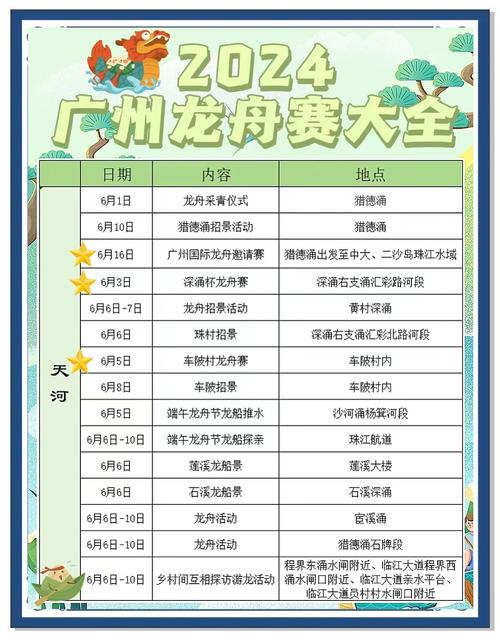 2024
广州龙舟赛大全

| | 日期 | 内容 | 地点 |
|---|---|---|---|
| 天河 | 6月1日 | 龙舟采青仪式 | 猎德涌 |
| | 6月10日 | 猎德涌招景活动 | 猎德涌 |
| | 6月16日 | 广州国际龙舟邀请赛 | 猎德涌出发至中大、二沙岛珠江水域 |
| | 6月3日 | 深涌杯龙舟赛 | 深涌右支涌汇彩路河段 |
| | 6月6日-7日 | 龙舟招景活动 | 黄村深涌 |
| | 6月6日 | 珠村招景 | 深涌右支涌汇彩北路河段 |
| | 6月5日 | 车陂村龙舟赛 | 车陂村内 |
| | 6月8日 | 车陂招景 | 车陂村内 |
| | 6月5日 | 端午龙舟节龙船推水 | 沙河涌杨箕河段 |
| | 6月6日-10日 | 端午龙舟节龙船探亲 | 珠江航道 |
| | 6月6日 | 莲溪龙船景 | 莲溪大楼 |
| | 6月6日 | 石溪龙船景 | 石溪深涌 |
| | 6月6日-10日 | 龙舟活动 | 宦溪涌 |
| | 6月6日-10日 | 龙舟活动 | 猎德涌石牌段 |
| | 6月6日-10日 | 乡村间互相探访游龙活动 | 程界东涌水闸附近、临江大道程界西涌水闸口附近、临江大道亲水平台、临江大道员村村水闸口附近 |